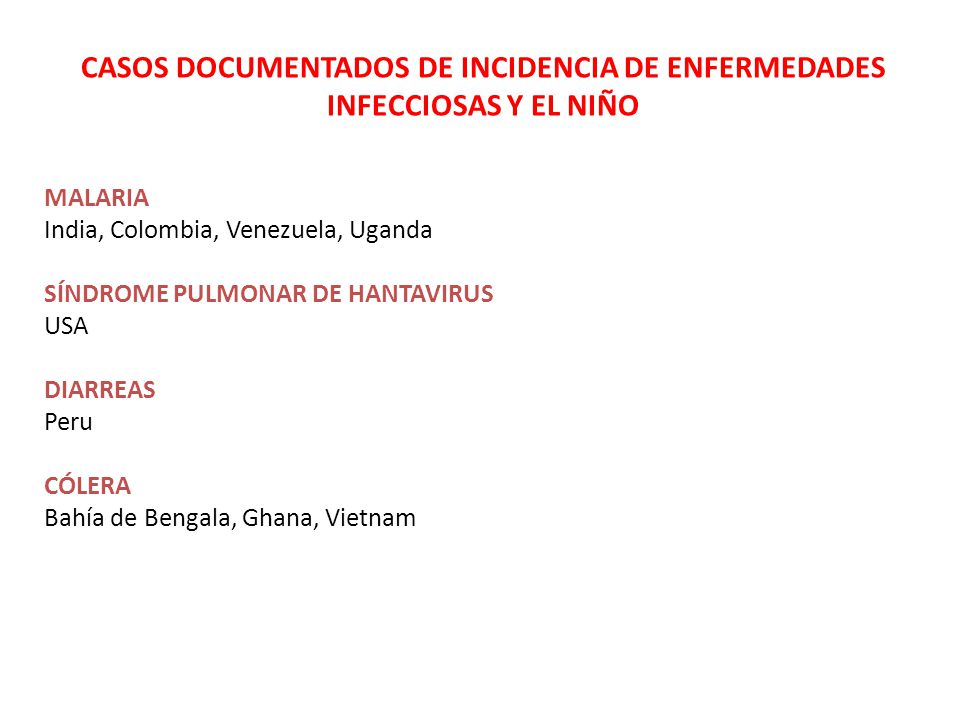 CASOS DOCUMENTADOS DE INCIDENCIA DE ENFERMEDADES INFECCIOSAS Y EL NIÑO

MALARIA
India, Colombia, Venezuela, Uganda

SÍNDROME PULMONAR DE HANTAVIRUS
USA

DIARREAS
Peru

CÓLERA
Bahía de Bengala, Ghana, Vietnam